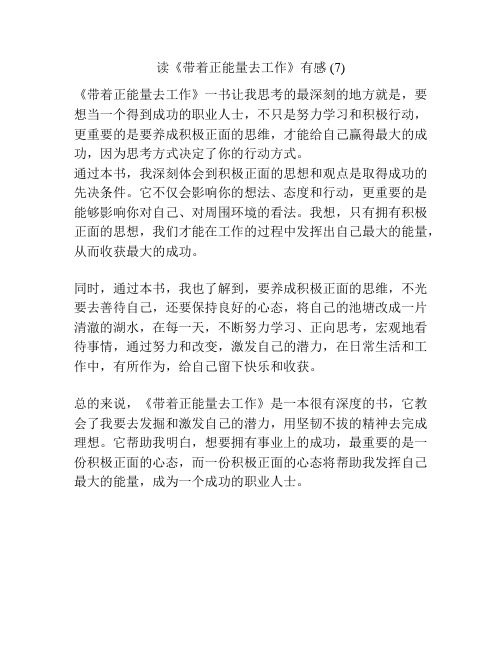 读《带着正能量去工作》有感 (7)

《带着正能量去工作》一书让我思考的最深刻的地方就是，要想当一个得到成功的职业人士，不只是努力学习和积极行动，更重要的是要养成积极正面的思维，才能给自己赢得最大的成功，因为思考方式决定了你的行动方式。
通过本书，我深刻体会到积极正面的思想和观点是取得成功的先决条件。它不仅会影响你的想法、态度和行动，更重要的是能够影响你对自己、对周围环境的看法。我想，只有拥有积极正面的思想，我们才能在工作的过程中发挥出自己最大的能量，从而收获最大的成功。

同时，通过本书，我也了解到，要养成积极正面的思维，不光要去善待自己，还要保持良好的心态，将自己的池塘改成一片清澈的湖水，在每一天，不断努力学习、正向思考，宏观地看待事情，通过努力和改变，激发自己的潜力，在日常生活和工作中，有所作为，给自己留下快乐和收获。

总的来说，《带着正能量去工作》是一本很有深度的书，它教会了我要去发掘和激发自己的潜力，用坚韧不拔的精神去完成理想。它帮助我明白，想要拥有事业上的成功，最重要的是一份积极正面的心态，而一份积极正面的心态将帮助我发挥自己最大的能量，成为一个成功的职业人士。